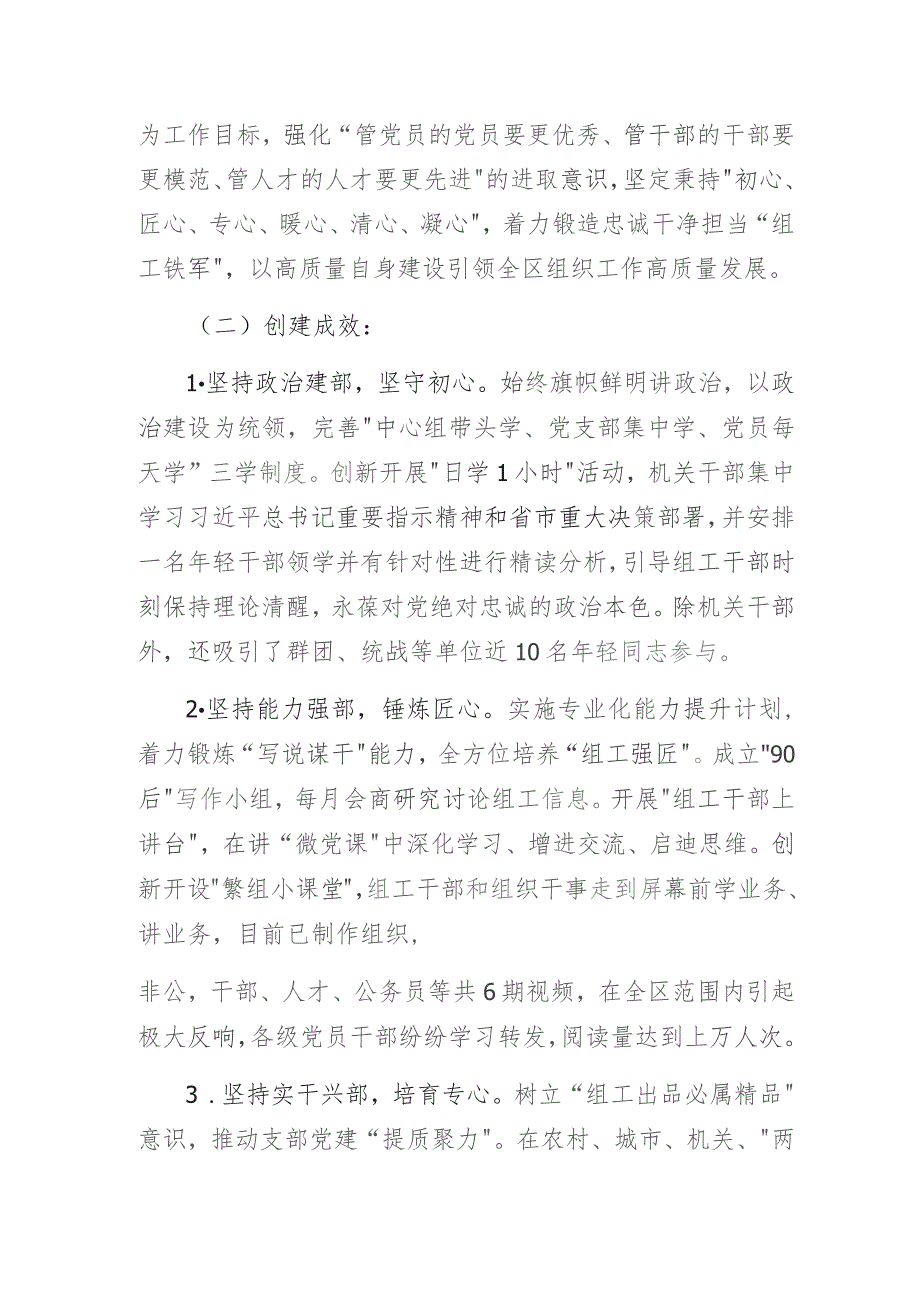 为工作目标，强化“管党员的党员要更优秀、管干部的干部要更模范、管人才的人才要更先进"的进取意识，坚定秉持"初心、匠心、专心、暖心、清心、凝心"，着力锻造忠诚干净担当“组工铁军"，以高质量自身建设引领全区组织工作高质量发展。

（二）创建成效：

1•坚持政治建部，坚守初心。始终旗帜鲜明讲政治，以政治建设为统领，完善"中心组带头学、党支部集中学、党员每天学”三学制度。创新开展"日学1小时"活动，机关干部集中学习习近平总书记重要指示精神和省市重大决策部署，并安排一名年轻干部领学并有针对性进行精读分析，引导组工干部时刻保持理论清醒，永葆对党绝对忠诚的政治本色。除机关干部外，还吸引了群团、统战等单位近10名年轻同志参与。

2•坚持能力强部，锤炼匠心。实施专业化能力提升计划，着力锻炼“写说谋干"能力，全方位培养“组工强匠"。成立"90后"写作小组，每月会商研究讨论组工信息。开展"组工干部上讲台"，在讲“微党课"中深化学习、增进交流、启迪思维。创新开设"繁组小课堂"，组工干部和组织干事走到屏幕前学业务、讲业务，目前已制作组织，

非公，干部、人才、公务员等共6期视频，在全区范围内引起极大反响，各级党员干部纷纷学习转发，阅读量达到上万人次。

3．坚持实干兴部，培育专心。树立“组工出品必属精品"意识，推动支部党建“提质聚力"。在农村、城市、机关、"两